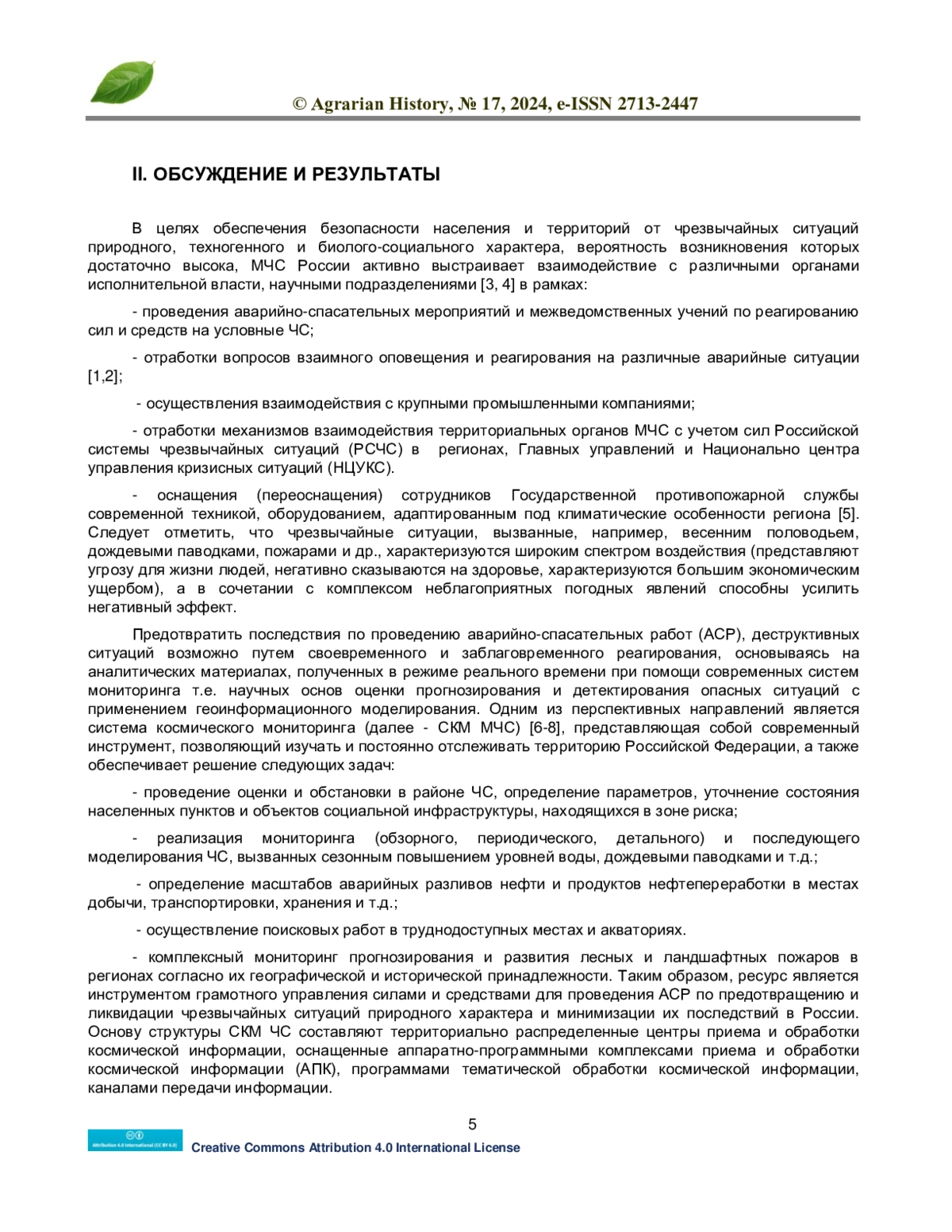 © Agrarian History, № 17, 2024, e-ISSN 2713-2447

II. ОБСУЖДЕНИЕ И РЕЗУЛЬТАТЫ

В целях обеспечения безопасности населения и территорий от чрезвычайных ситуаций природного, техногенного и биолого-социального характера, вероятность возникновения которых достаточно высока, МЧС России активно выстраивает взаимодействие с различными органами исполнительной власти, научными подразделениями [3, 4] в рамках:

- проведения аварийно-спасательных мероприятий и межведомственных учений по реагированию сил и средств на условные ЧС;

- отработки вопросов взаимного оповещения и реагирования на различные аварийные ситуации [1,2];

- осуществления взаимодействия с крупными промышленными компаниями;

- отработки механизмов взаимодействия территориальных органов МЧС с учетом сил Российской системы чрезвычайных ситуаций (РСЧС) в регионах, Главных управлений и Национально центра управления кризисных ситуаций (НЦУКС).

- оснащения (переоснащения) сотрудников Государственной противопожарной службы современной техникой, оборудованием, адаптированным под климатические особенности региона [5]. Следует отметить, что чрезвычайные ситуации, вызванные, например, весенним половодьем, дождевыми паводками, пожарами и др., характеризуются широким спектром воздействия (представляют угрозу для жизни людей, негативно сказываются на здоровье, характеризуются большим экономическим ущербом), а в сочетании с комплексом неблагоприятных погодных явлений способны усилить негативный эффект.

Предотвратить последствия по проведению аварийно-спасательных работ (АСР), деструктивных ситуаций возможно путем своевременного и заблаговременного реагирования, основываясь на аналитических материалах, полученных в режиме реального времени при помощи современных систем мониторинга т.е. научных основ оценки прогнозирования и детектирования опасных ситуаций с применением геоинформационного моделирования. Одним из перспективных направлений является система космического мониторинга (далее - СКМ МЧС) [6-8], представляющая собой современный инструмент, позволяющий изучать и постоянно отслеживать территорию Российской Федерации, а также обеспечивает решение следующих задач:

- проведение оценки и обстановки в районе ЧС, определение параметров, уточнение состояния населенных пунктов и объектов социальной инфраструктуры, находящихся в зоне риска;

- реализация мониторинга (обзорного, периодического, детального) и последующего моделирования ЧС, вызванных сезонным повышением уровней воды, дождевыми паводками и т.д.;

- определение масштабов аварийных разливов нефти и продуктов нефтепереработки в местах добычи, транспортировки, хранения и т.д.;

- осуществление поисковых работ в труднодоступных местах и акваториях.

- комплексный мониторинг прогнозирования и развития лесных и ландшафтных пожаров в регионах согласно их географической и исторической принадлежности. Таким образом, ресурс является инструментом грамотного управления силами и средствами для проведения АСР по предотвращению и ликвидации чрезвычайных ситуаций природного характера и минимизации их последствий в России. Основу структуры СКМ ЧС составляют территориально распределенные центры приема и обработки космической информации, оснащенные аппаратно-программными комплексами приема и обработки космической информации (АПК), программами тематической обработки космической информации, каналами передачи информации.

5

Attribution 4.0 International (CC BY 4.0)
Creative Commons Attribution 4.0 International License